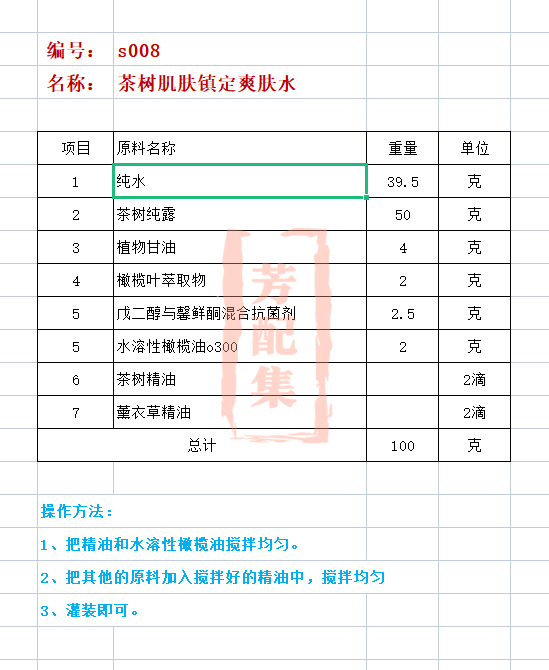 编号： s008

名称： 茶树肌肤镇定爽肤水

| 项目 | 原料名称 | 重量 | 单位 |
|---|---|---|---|
| 1 | 纯水 | 39.5 | 克 |
| 2 | 茶树纯露 | 50 | 克 |
| 3 | 植物甘油 | 4 | 克 |
| 4 | 橄榄叶萃取物 | 2 | 克 |
| 5 | 戊二醇与馨鲜酮混合抗菌剂 | 2.5 | 克 |
| 5 | 水溶性橄榄油o300 | 2 | 克 |
| 6 | 茶树精油 | | 2滴 |
| 7 | 薰衣草精油 | | 2滴 |
| 总计 | | 100 | 克 |

芳配集

操作方法：

1、把精油和水溶性橄榄油搅拌均匀。

2、把其他的原料加入搅拌好的精油中，搅拌均匀

3、灌装即可。